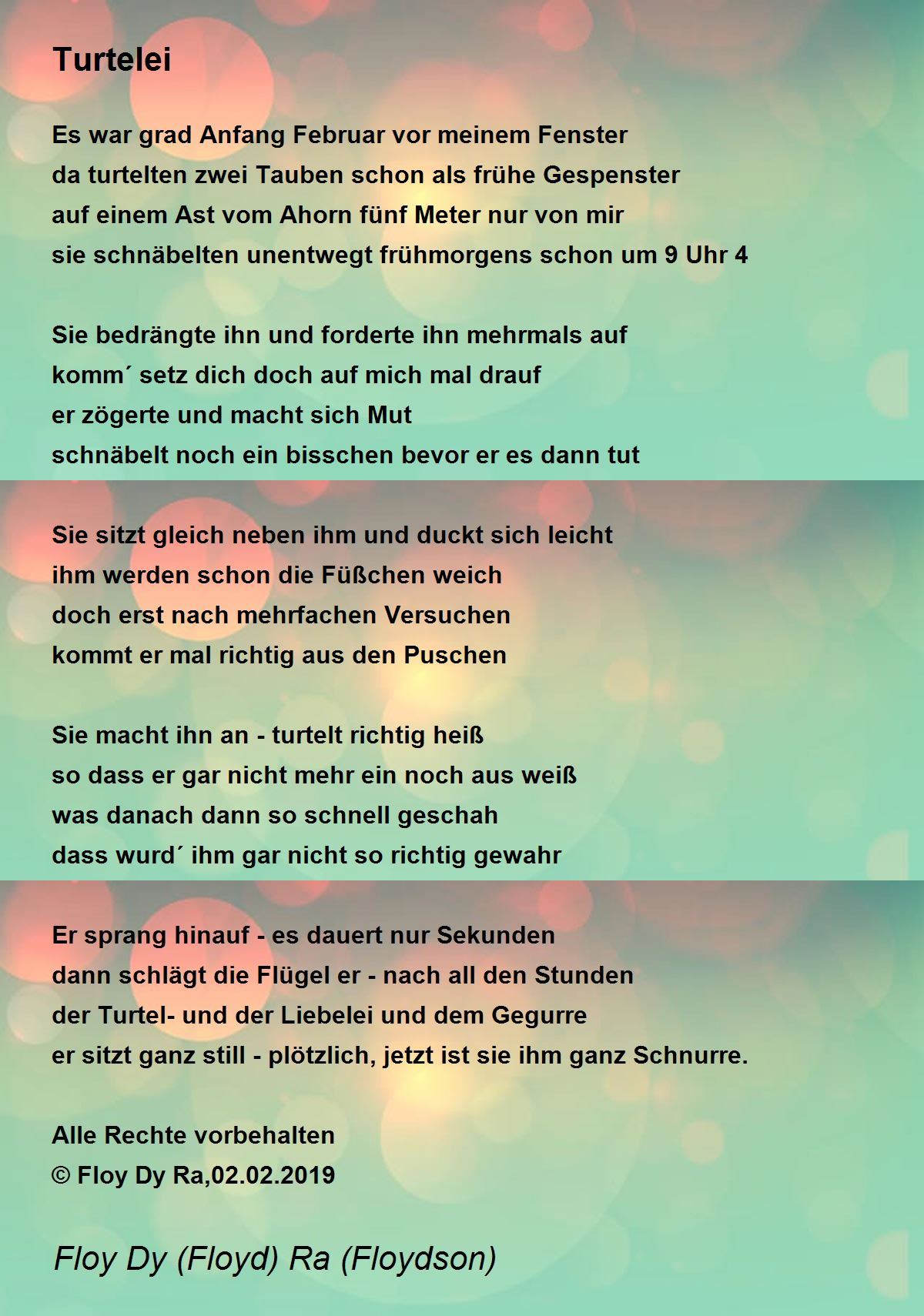 Turtelei

Es war grad Anfang Februar vor meinem Fenster
da turtelten zwei Tauben schon als frühe Gespenster
auf einem Ast vom Ahorn fünf Meter nur von mir
sie schnäbelten unentwegt frühmorgens schon um 9 Uhr 4

Sie bedrängte ihn und forderte ihn mehrmals auf
komm´ setz dich doch auf mich mal drauf
er zögerte und macht sich Mut
schnäbelt noch ein bisschen bevor er es dann tut

Sie sitzt gleich neben ihm und duckt sich leicht
ihm werden schon die Füßchen weich
doch erst nach mehrfachen Versuchen
kommt er mal richtig aus den Puschen

Sie macht ihn an - turtelt richtig heiß
so dass er gar nicht mehr ein noch aus weiß
was danach dann so schnell geschah
dass wurd´ ihm gar nicht so richtig gewahr

Er sprang hinauf - es dauert nur Sekunden
dann schlägt die Flügel er - nach all den Stunden
der Turtel- und der Liebelei und dem Gegurre
er sitzt ganz still - plötzlich, jetzt ist sie ihm ganz Schnurre.

Alle Rechte vorbehalten
© Floy Dy Ra,02.02.2019

Floy Dy (Floyd) Ra (Floydson)